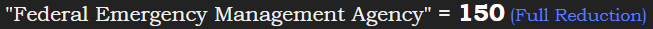 "Federal Emergency Management Agency" = 150 (Full Reduction)